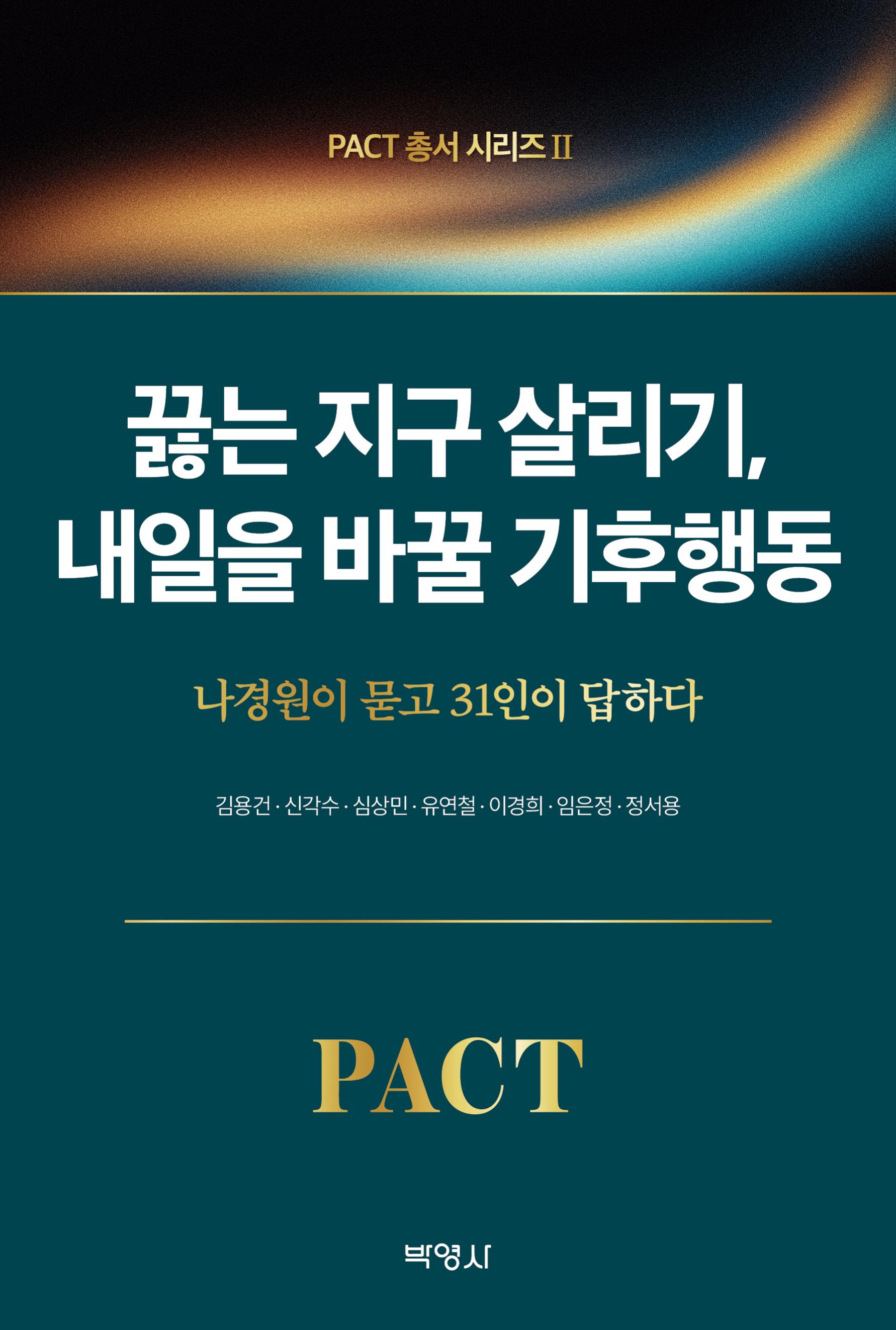 PACT 총서 시리즈 II

끓는 지구 살리기,
내일을 바꿀 기후행동

나경원이 묻고 31인이 답하다

김용건 · 신각수 · 심상민 · 유연철 · 이경희 · 임은정 · 정서용

PACT

박영사